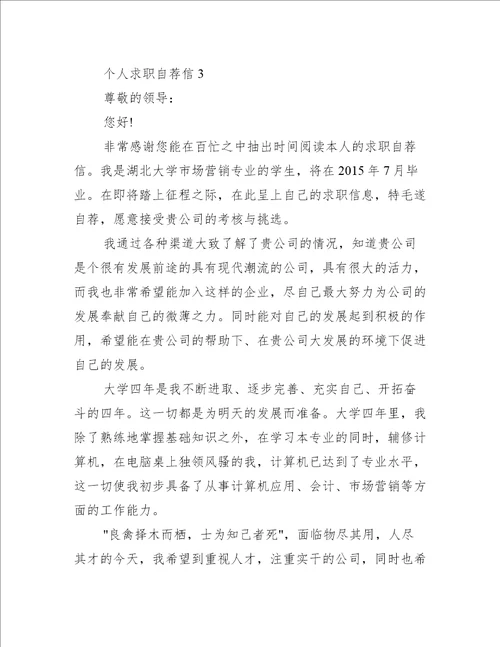 个人求职自荐信 3

尊敬的领导：

您好!

非常感谢您能在百忙之中抽出时间阅读本人的求职自荐信。我是湖北大学市场营销专业的学生，将在 2015 年 7 月毕业。在即将踏上征程之际，在此呈上自己的求职信息，特毛遂自荐，愿意接受贵公司的考核与挑选。

我通过各种渠道大致了解了贵公司的情况，知道贵公司是个很有发展前途的具有现代潮流的公司，具有很大的活力，而我也非常希望能加入这样的企业，尽自己最大努力为公司的发展奉献自己的微薄之力。同时能对自己的发展起到积极的作用，希望能在贵公司的帮助下、在贵公司大发展的环境下促进自己的发展。

大学四年是我不断进取、逐步完善、充实自己、开拓奋斗的四年。这一切都是为明天的发展而准备。大学四年里，我除了熟练地掌握基础知识之外，在学习本专业的同时，辅修计算机，在电脑桌上独领风骚的我，计算机已达到了专业水平，这一切使我初步具备了从事计算机应用、会计、市场营销等方面的工作能力。

"良禽择木而栖，士为知己者死"，面临物尽其用，人尽其才的今天，我希望到重视人才，注重实干的公司，同时也希